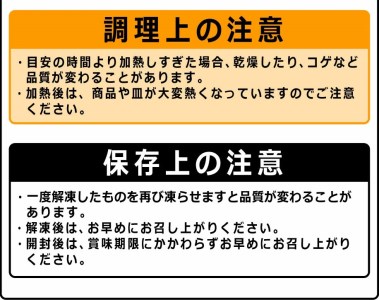 調理上の注意

・目安の時間より加熱しすぎた場合、乾燥したり、コゲなど品質が変わることがあります。
・加熱後は、商品や皿が大変熱くなっていますのでご注意ください。

保存上の注意

・一度解凍したものを再び凍らせますと品質が変わることがあります。
・解凍後は、お早めにお召し上がりください。
・開封後は、賞味期限にかかわらずお早めにお召し上がりください。